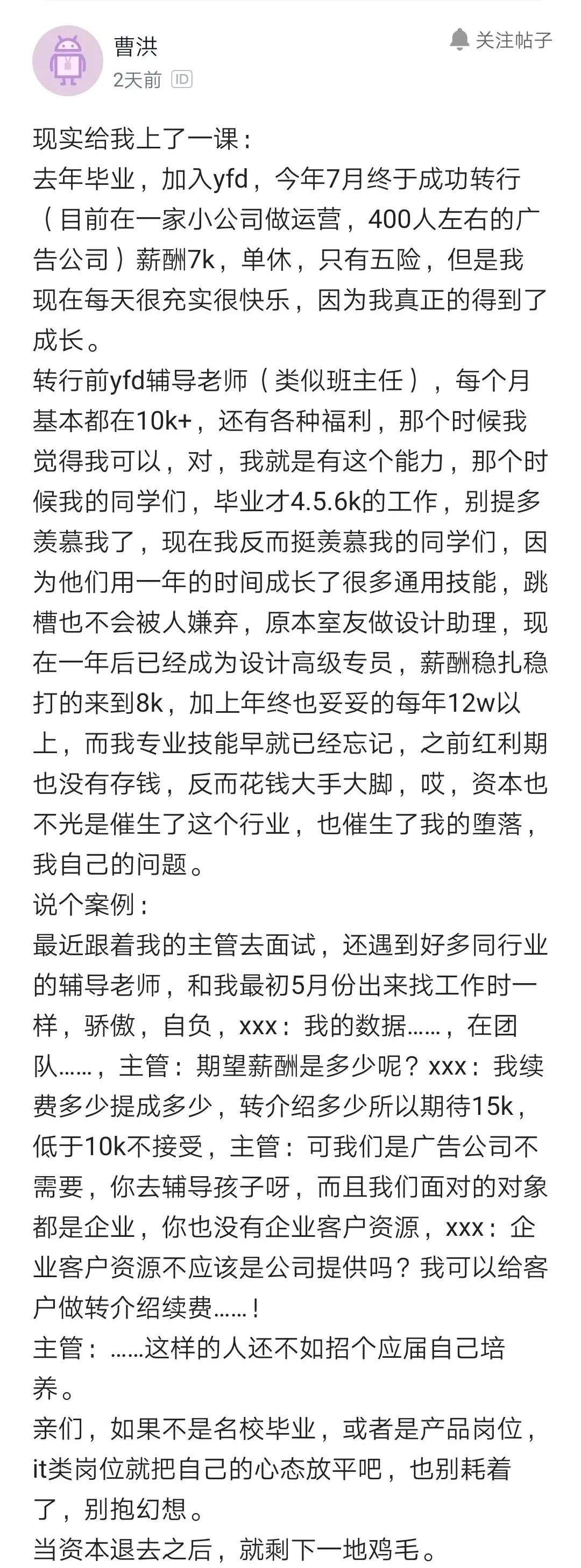 曹洪
2天前 ID
关注帖子

现实给我上了一课：
去年毕业，加入yfd，今年7月终于成功转行（目前在一家小公司做运营，400人左右的广告公司）薪酬7k，单休，只有五险，但是我现在每天很充实很快乐，因为我真正的得到了成长。
转行前yfd辅导老师（类似班主任），每个月基本都在10k+，还有各种福利，那个时候我觉得我可以，对，我就是有这个能力，那个时候我的同学们，毕业才4.5.6k的工作，别提多羡慕我了，现在我反而挺羡慕我的同学们，因为他们用一年的时间成长了很多通用技能，跳槽也不会被人嫌弃，原本室友做设计助理，现在一年后已经成为设计高级专员，薪酬稳扎稳打的来到8k，加上年终也妥妥的每年12w以上，而我专业技能早就已经忘记，之前红利期也没有存钱，反而花钱大手大脚，哎，资本也不光是催生了这个行业，也催生了我的堕落，我自己的问题。
说个案例：
最近跟着我的主管去面试，还遇到好多同行业的辅导老师，和我最初5月份出来找工作时一样，骄傲，自负，xxx：我的数据……，在团队……，主管：期望薪酬是多少呢？xxx：我续费多少提成多少，转介绍多少所以期待15k，低于10k不接受，主管：可我们是广告公司不需要，你去辅导孩子呀，而且我们面对的对象都是企业，你也没有企业客户资源，xxx：企业客户资源不应该是公司提供吗？我可以给客户做转介绍续费……！
主管：……这样的人还不如招个应届自己培养。
亲们，如果不是名校毕业，或者是产品岗位，it类岗位就把自己的心态放平吧，也别耗着了，别抱幻想。
当资本退去之后，就剩下一地鸡毛。